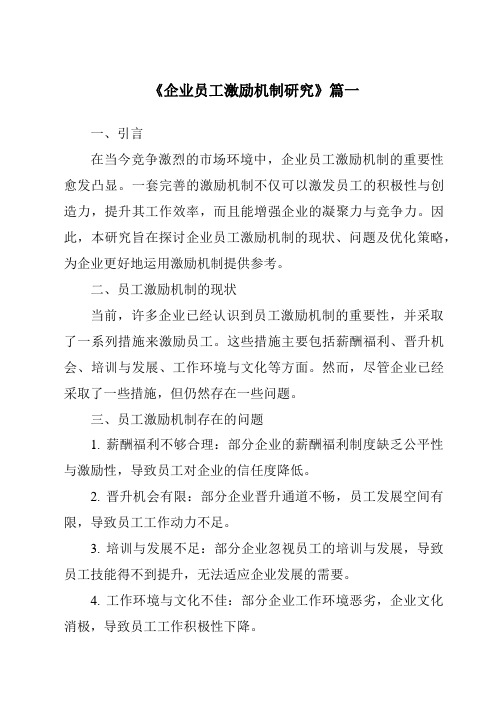 《企业员工激励机制研究》篇一

一、引言

在当今竞争激烈的市场环境中，企业员工激励机制的重要性愈发凸显。一套完善的激励机制不仅可以激发员工的积极性与创造力，提升其工作效率，而且能增强企业的凝聚力与竞争力。因此，本研究旨在探讨企业员工激励机制的现状、问题及优化策略，为企业更好地运用激励机制提供参考。

二、员工激励机制的现状

当前，许多企业已经认识到员工激励机制的重要性，并采取了一系列措施来激励员工。这些措施主要包括薪酬福利、晋升机会、培训与发展、工作环境与文化等方面。然而，尽管企业已经采取了一些措施，但仍然存在一些问题。

三、员工激励机制存在的问题

1. 薪酬福利不够合理：部分企业的薪酬福利制度缺乏公平性与激励性，导致员工对企业的信任度降低。

2. 晋升机会有限：部分企业晋升通道不畅，员工发展空间有限，导致员工工作动力不足。

3. 培训与发展不足：部分企业忽视员工的培训与发展，导致员工技能得不到提升，无法适应企业发展的需要。

4. 工作环境与文化不佳：部分企业工作环境恶劣，企业文化消极，导致员工工作积极性下降。